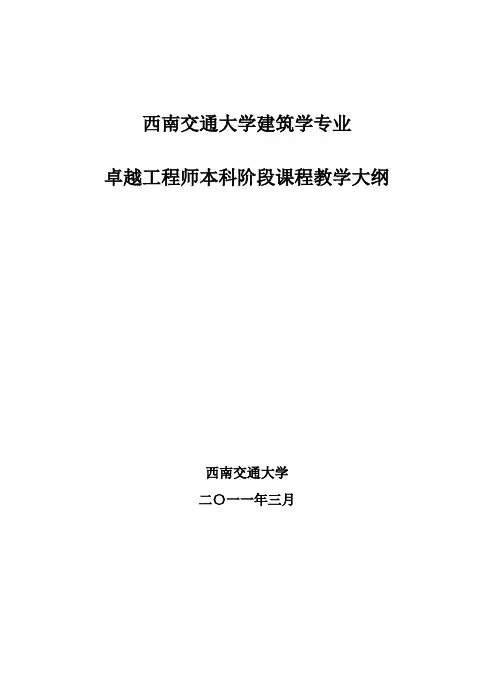 西南交通大学建筑学专业

卓越工程师本科阶段课程教学大纲

西南交通大学

二〇一一年三月